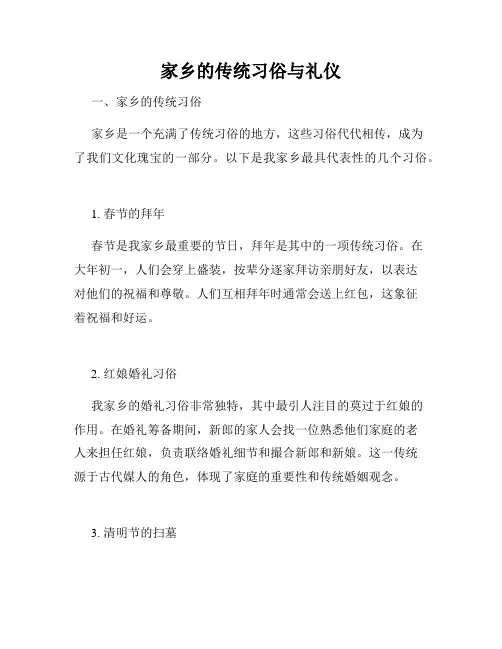 家乡的传统习俗与礼仪

一、家乡的传统习俗

家乡是一个充满了传统习俗的地方，这些习俗代代相传，成为了我们文化瑰宝的一部分。以下是我家乡最具代表性的几个习俗。

1. 春节的拜年

春节是我家乡最重要的节日，拜年是其中的一项传统习俗。在大年初一，人们会穿上盛装，按辈分逐家拜访亲朋好友，以表达对他们的祝福和尊敬。人们互相拜年时通常会送上红包，这象征着祝福和好运。

2. 红娘婚礼习俗

我家乡的婚礼习俗非常独特，其中最引人注目的莫过于红娘的作用。在婚礼筹备期间，新郎的家人会找一位熟悉他们家庭的老人来担任红娘，负责联络婚礼细节和撮合新郎和新娘。这一传统源于古代媒人的角色，体现了家庭的重要性和传统婚姻观念。

3. 清明节的扫墓